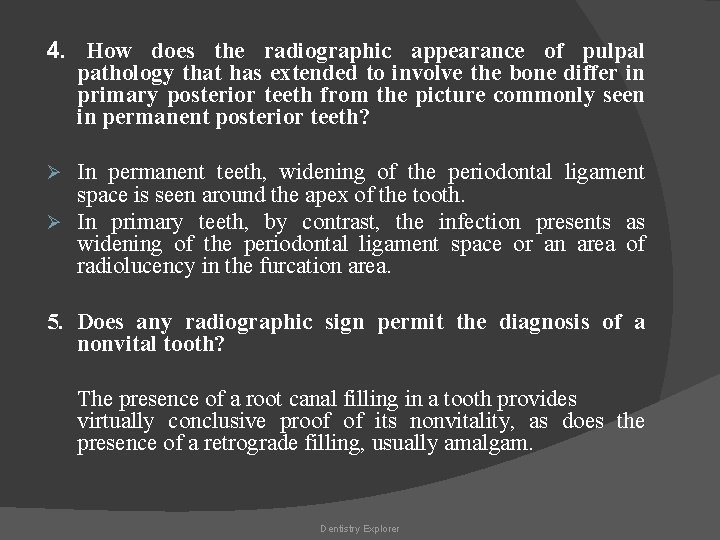 4. How does the radiographic appearance of pulpal pathology that has extended to involve the bone differ in primary posterior teeth from the picture commonly seen in permanent posterior teeth?

➢ In permanent teeth, widening of the periodontal ligament space is seen around the apex of the tooth.
➢ In primary teeth, by contrast, the infection presents as widening of the periodontal ligament space or an area of radiolucency in the furcation area.

5. Does any radiographic sign permit the diagnosis of a nonvital tooth?

The presence of a root canal filling in a tooth provides virtually conclusive proof of its nonvitality, as does the presence of a retrograde filling, usually amalgam.

Dentistry Explorer